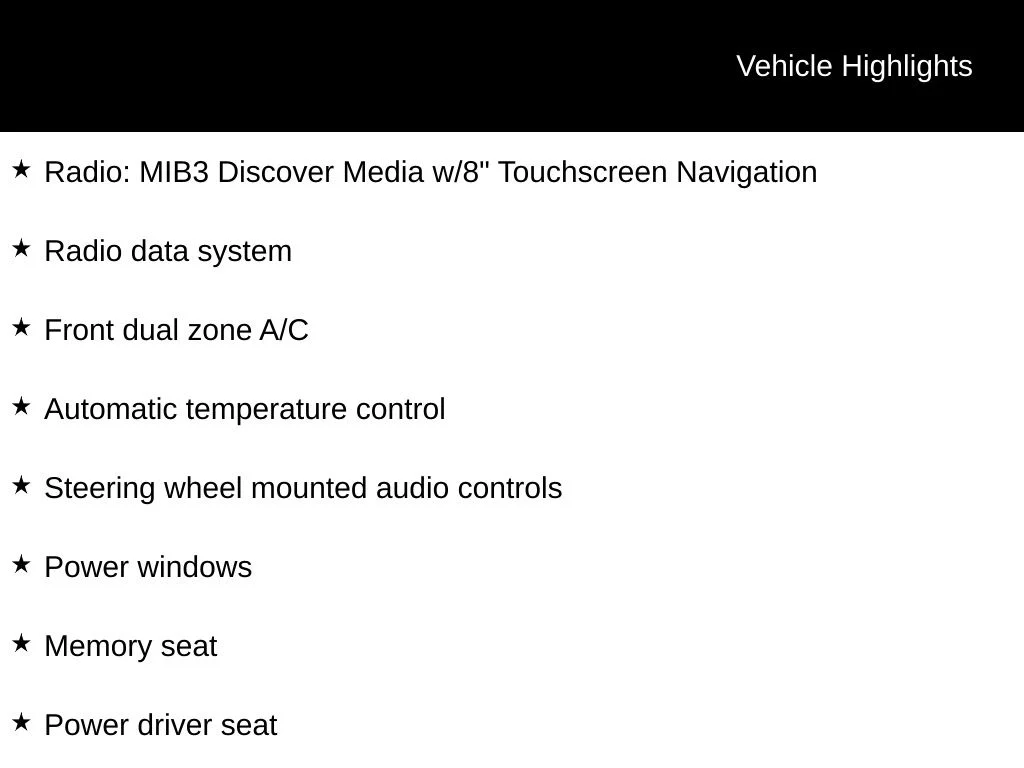 Vehicle Highlights

★ Radio: MIB3 Discover Media w/8" Touchscreen Navigation

★ Radio data system

★ Front dual zone A/C

★ Automatic temperature control

★ Steering wheel mounted audio controls

★ Power windows

★ Memory seat

★ Power driver seat